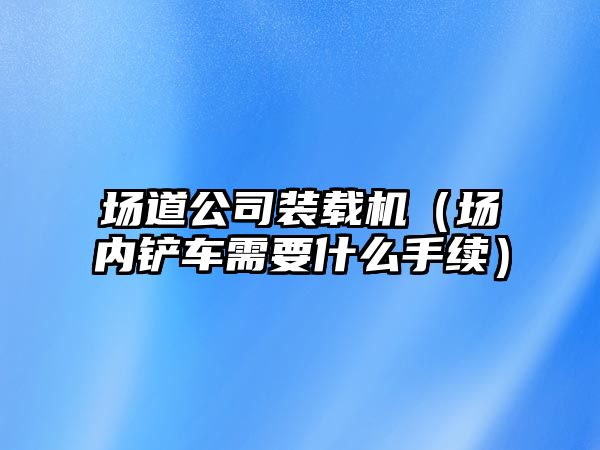 场道公司装载机（场内铲车需要什么手续）